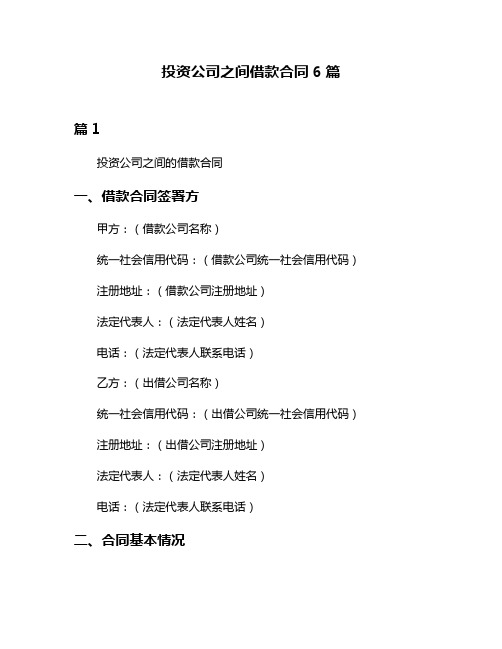 投资公司之间借款合同 6 篇

篇 1

投资公司之间的借款合同

一、借款合同签署方

甲方：（借款公司名称）

统一社会信用代码：（借款公司统一社会信用代码）

注册地址：（借款公司注册地址）

法定代表人：（法定代表人姓名）

电话：（法定代表人联系电话）

乙方：（出借公司名称）

统一社会信用代码：（出借公司统一社会信用代码）

注册地址：（出借公司注册地址）

法定代表人：（法定代表人姓名）

电话：（法定代表人联系电话）

二、合同基本情况